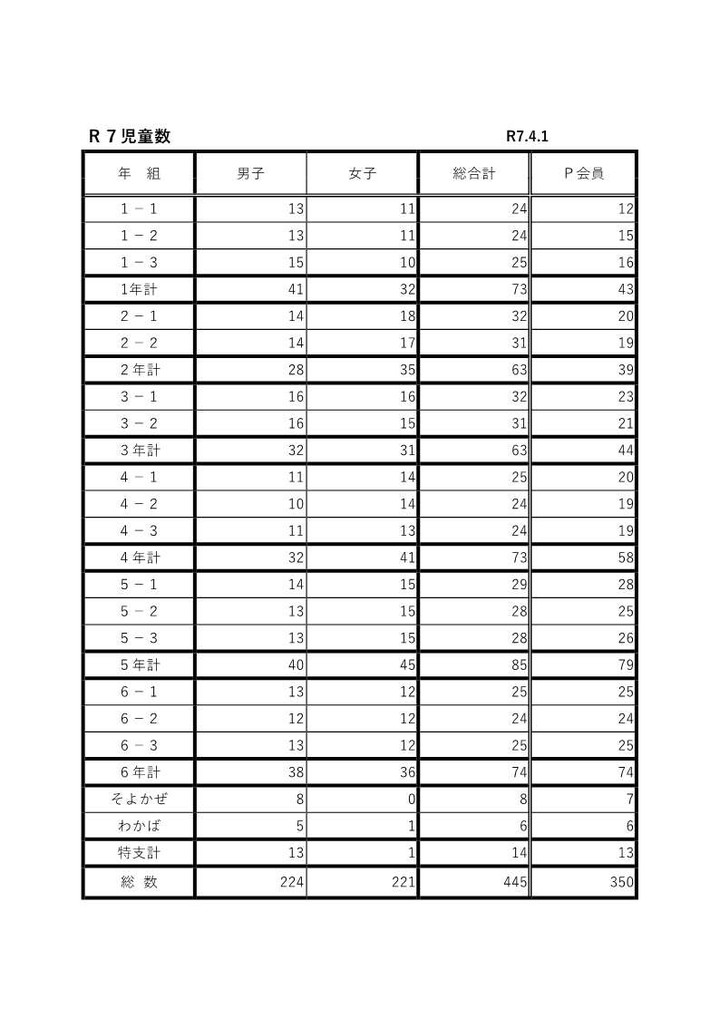 R７児童数

R7.4.1

| 年　組 | 男子 | 女子 | 総合計 | Ｐ会員 |
|---|---|---|---|---|
| １－１ | 13 | 11 | 24 | 12 |
| １－２ | 13 | 11 | 24 | 15 |
| １－３ | 15 | 10 | 25 | 16 |
| 1年計 | 41 | 32 | 73 | 43 |
| ２－１ | 14 | 18 | 32 | 20 |
| ２－２ | 14 | 17 | 31 | 19 |
| ２年計 | 28 | 35 | 63 | 39 |
| ３－１ | 16 | 16 | 32 | 23 |
| ３－２ | 16 | 15 | 31 | 21 |
| ３年計 | 32 | 31 | 63 | 44 |
| ４－１ | 11 | 14 | 25 | 20 |
| ４－２ | 10 | 14 | 24 | 19 |
| ４－３ | 11 | 13 | 24 | 19 |
| ４年計 | 32 | 41 | 73 | 58 |
| ５－１ | 14 | 15 | 29 | 28 |
| ５－２ | 13 | 15 | 28 | 25 |
| ５－３ | 13 | 15 | 28 | 26 |
| ５年計 | 40 | 45 | 85 | 79 |
| ６－１ | 13 | 12 | 25 | 25 |
| ６－２ | 12 | 12 | 24 | 24 |
| ６－３ | 13 | 12 | 25 | 25 |
| ６年計 | 38 | 36 | 74 | 74 |
| そよかぜ | 8 | 0 | 8 | 7 |
| わかば | 5 | 1 | 6 | 6 |
| 特支計 | 13 | 1 | 14 | 13 |
| 総　数 | 224 | 221 | 445 | 350 |